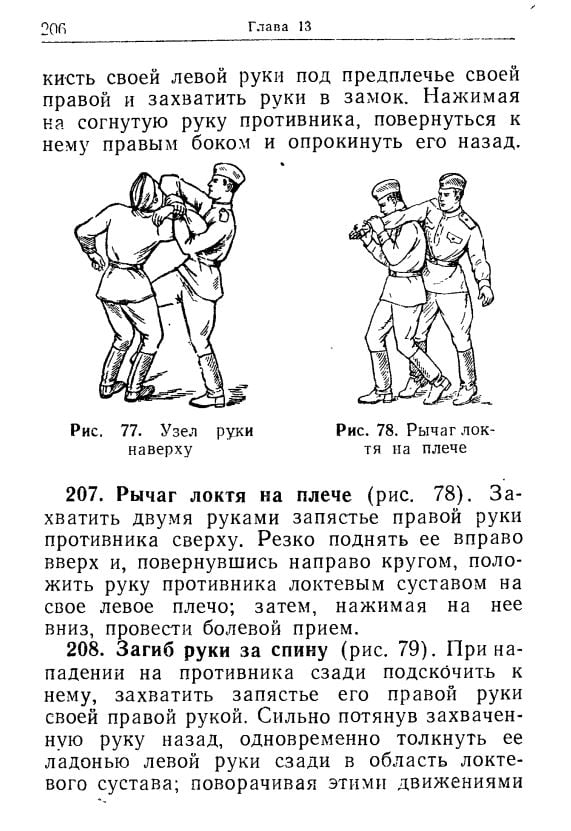 206 Глава 13

кисть своей левой руки под предплечье своей правой и захватить руки в замок. Нажимая на согнутую руку противника, повернуться к нему правым боком и опрокинуть его назад.

Рис. 77. Узел руки наверху

Рис. 78. Рычаг локтя на плече

207. Рычаг локтя на плече (рис. 78). Захватить двумя руками запястье правой руки противника сверху. Резко поднять ее вправо вверх и, повернувшись направо кругом, положить руку противника локтевым суставом на свое левое плечо; затем, нажимая на нее вниз, провести болевой прием.

208. Загиб руки за спину (рис. 79). При нападении на противника сзади подскочить к нему, захватить запястье его правой руки своей правой рукой. Сильно потянув захваченную руку назад, одновременно толкнуть ее ладонью левой руки сзади в область локтевого сустава; поворачивая этими движениями